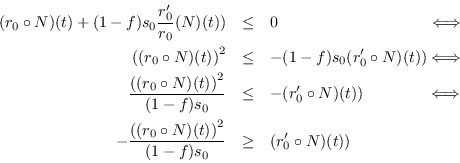 $(r_0 \circ N)(t) + (1-f)s_0\frac{r_0'}{r_0}(N)(t)) \leq 0 \iff$

$((r_0 \circ N)(t))^2 \leq -(1-f)s_0(r_0' \circ N)(t)) \iff$

$\frac{((r_0 \circ N)(t))^2}{(1-f)s_0} \leq -(r_0' \circ N)(t)) \iff$

$-\frac{((r_0 \circ N)(t))^2}{(1-f)s_0} \geq (r_0' \circ N)(t))$